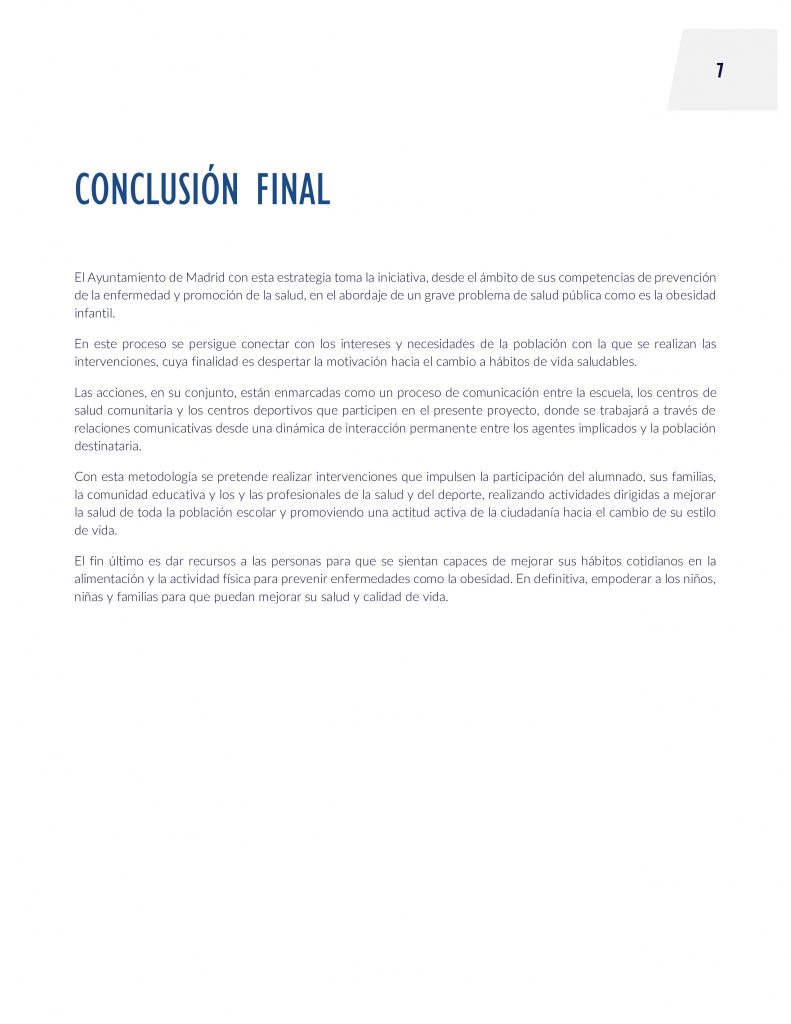 7

CONCLUSIÓN FINAL

El Ayuntamiento de Madrid con esta estrategia toma la iniciativa, desde el ámbito de sus competencias de prevención de la enfermedad y promoción de la salud, en el abordaje de un grave problema de salud pública como es la obesidad infantil.

En este proceso se persigue conectar con los intereses y necesidades de la población con la que se realizan las intervenciones, cuya finalidad es despertar la motivación hacia el cambio a hábitos de vida saludables.

Las acciones, en su conjunto, están enmarcadas como un proceso de comunicación entre la escuela, los centros de salud comunitaria y los centros deportivos que participen en el presente proyecto, donde se trabajará a través de relaciones comunicativas desde una dinámica de interacción permanente entre los agentes implicados y la población destinataria.

Con esta metodología se pretende realizar intervenciones que impulsen la participación del alumnado, sus familias, la comunidad educativa y los y las profesionales de la salud y del deporte, realizando actividades dirigidas a mejorar la salud de toda la población escolar y promoviendo una actitud activa de la ciudadanía hacia el cambio de su estilo de vida.

El fin último es dar recursos a las personas para que se sientan capaces de mejorar sus hábitos cotidianos en la alimentación y la actividad física para prevenir enfermedades como la obesidad. En definitiva, empoderar a los niños, niñas y familias para que puedan mejorar su salud y calidad de vida.